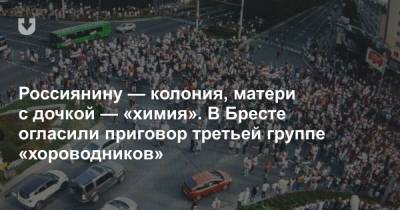 Россиянину — колония, матери с дочкой — «химия». В Бресте огласили приговор третьей группе «хороводников»